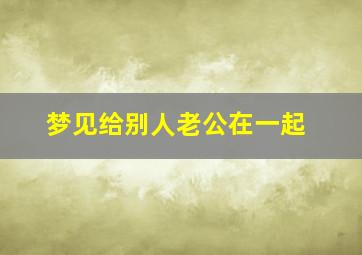 梦见给别人老公在一起